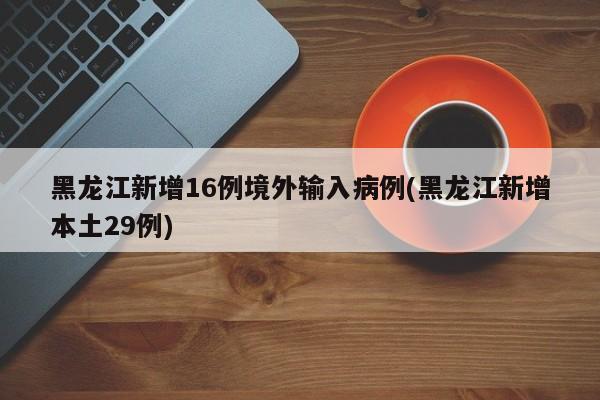 黑龙江新增16例境外输入病例(黑龙江新增本土29例)